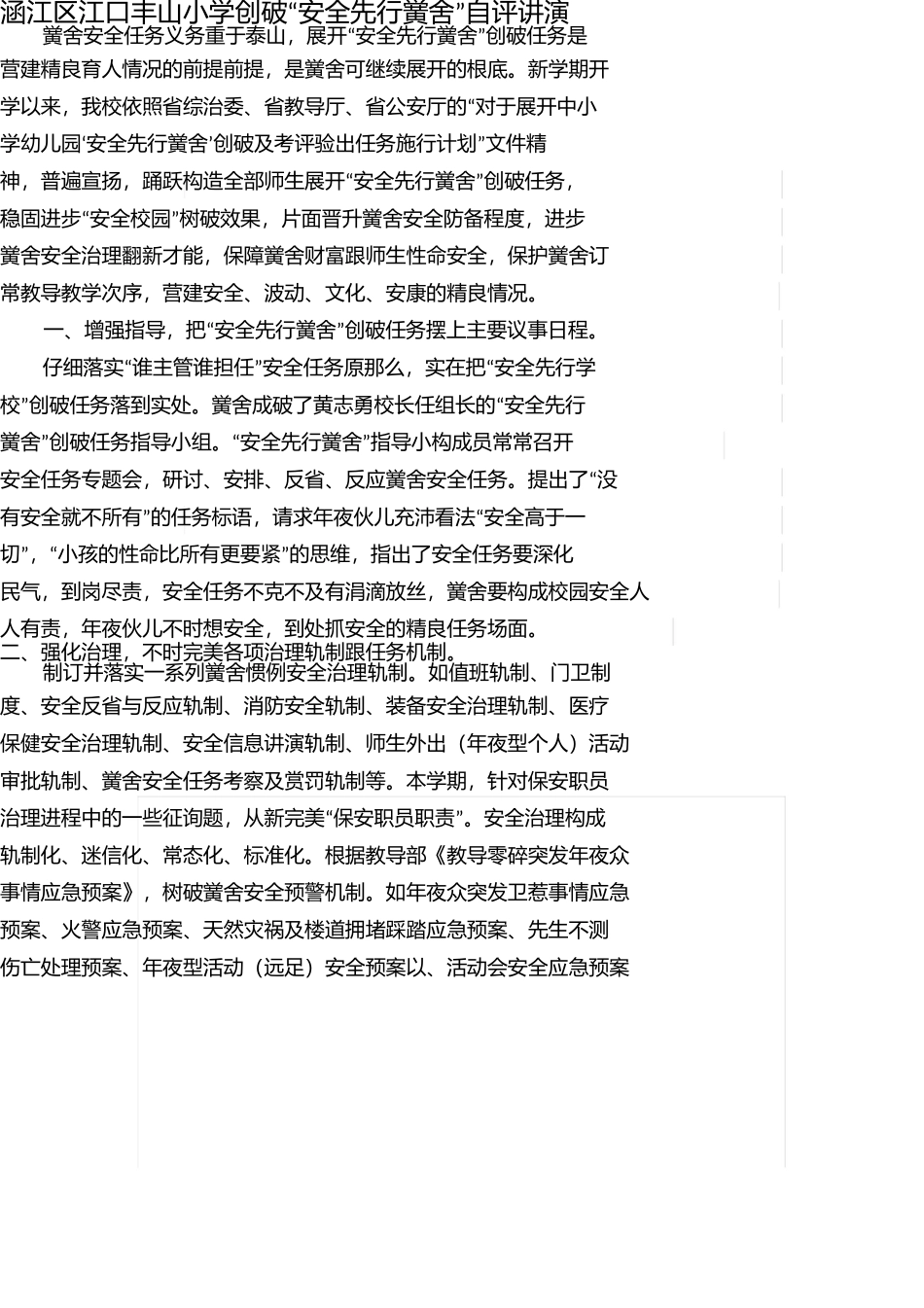 涵江区江口丰山小学创破“安全先行黉舍”自评讲演

黉舍安全任务义务重于泰山，展开“安全先行黉舍”创破任务是营建精良育人情况的前提前提，是黉舍可继续展开的根底。新学期开学以来，我校依照省综治委、省教导厅、省公安厅的“对于展开中小学幼儿园‘安全先行黉舍’创破及考评验出任务施行计划”文件精神，普遍宣扬，踊跃构造全部师生展开“安全先行黉舍”创破任务，稳固进步“安全校园”树破效果，片面晋升黉舍安全防备程度，进步黉舍安全治理翻新才能，保障黉舍财富跟师生性命安全，保护黉舍订常教导教学次序，营建安全、波动、文化、安康的精良情况。

一、增强指导，把“安全先行黉舍”创破任务摆上主要议事日程。

仔细落实“谁主管谁担任”安全任务原那么，实在把“安全先行学校”创破任务落到实处。黉舍成破了黄志勇校长任组长的“安全先行黉舍”创破任务指导小组。“安全先行黉舍”指导小构成员常常召开安全任务专题会，研讨、安排、反省、反应黉舍安全任务。提出了“没有安全就不所有”的任务标语，请求年夜伙儿充沛看法“安全高于一切”，“小孩的性命比所有更要紧”的思维，指出了安全任务要深化民气，到岗尽责，安全任务不克不及有涓滴放丝，黉舍要构成校园安全人人有责，年夜伙儿不时想安全，到处抓安全的精良任务场面。

二、强化治理，不时完美各项治理轨制跟任务机制。

制订并落实一系列黉舍惯例安全治理轨制。如值班轨制、门卫制度、安全反省与反应轨制、消防安全轨制、装备安全治理轨制、医疗保健安全治理轨制、安全信息讲演轨制、师生外出（年夜型个人）活动审批轨制、黉舍安全任务考察及赏罚轨制等。本学期，针对保安职员治理进程中的一些征询题，从新完美“保安职员职责”。安全治理构成轨制化、迷信化、常态化、标准化。根据教导部《教导零碎突发年夜众事情应急预案》，树破黉舍安全预警机制。如年夜众突发卫惹事情应急预案、火警应急预案、天然灾祸及楼道拥堵踩踏应急预案、先生不测伤亡处理预案、年夜型活动（远足）安全预案以、活动会安全应急预案